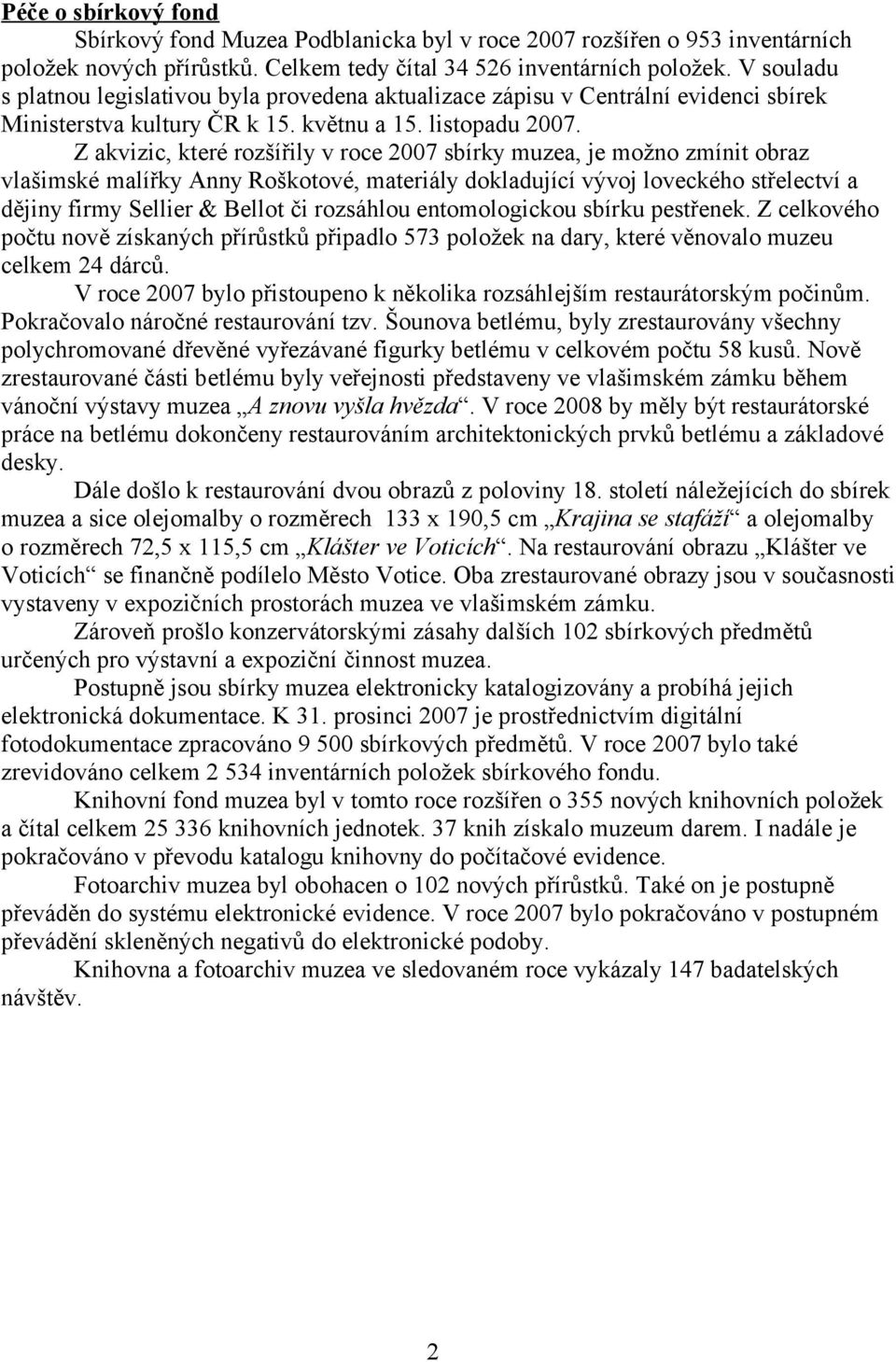 Péče o sbírkový fond

Sbírkový fond Muzea Podblanicka byl v roce 2007 rozšířen o 953 inventárních položek nových přírůstků. Celkem tedy čítal 34 526 inventárních položek. V souladu s platnou legislativou byla provedena aktualizace zápisu v Centrální evidenci sbírek Ministerstva kultury ČR k 15. květnu a 15. listopadu 2007.

Z akvizic, které rozšířily v roce 2007 sbírky muzea, je možno zmínit obraz vlašimské malířky Anny Roškotové, materiály dokladující vývoj loveckého střelectví a dějiny firmy Sellier & Bellot či rozsáhlou entomologickou sbírku pestřenek. Z celkového počtu nově získaných přírůstků připadlo 573 položek na dary, které věnovalo muzeu celkem 24 dárců.

V roce 2007 bylo přistoupeno k několika rozsáhlejším restaurátorským počinům. Pokračovalo náročné restaurování tzv. Šounova betlému, byly zrestaurovány všechny polychromované dřevěné vyřezávané figurky betlému v celkovém počtu 58 kusů. Nově zrestaurované části betlému byly veřejnosti představeny ve vlašimském zámku během vánoční výstavy muzea „A znovu vyšla hvězda“. V roce 2008 by měly být restaurátorské práce na betlému dokončeny restaurováním architektonických prvků betlému a základové desky.

Dále došlo k restaurování dvou obrazů z poloviny 18. století náležejících do sbírek muzea a sice olejomalby o rozměrech 133 x 190,5 cm „Krajina se stafáží“ a olejomalby o rozměrech 72,5 x 115,5 cm „Klášter ve Voticích“. Na restaurování obrazu „Klášter ve Voticích“ se finančně podílelo Město Votice. Oba zrestaurované obrazy jsou v současnosti vystaveny v expozičních prostorách muzea ve vlašimském zámku.

Zároveň prošlo konzervátorskými zásahy dalších 102 sbírkových předmětů určených pro výstavní a expoziční činnost muzea.

Postupně jsou sbírky muzea elektronicky katalogizovány a probíhá jejich elektronická dokumentace. K 31. prosinci 2007 je prostřednictvím digitální fotodokumentace zpracováno 9 500 sbírkových předmětů. V roce 2007 bylo také zrevidováno celkem 2 534 inventárních položek sbírkového fondu.

Knihovní fond muzea byl v tomto roce rozšířen o 355 nových knihovních položek a čítal celkem 25 336 knihovních jednotek. 37 knih získalo muzeum darem. I nadále je pokračováno v převodu katalogu knihovny do počítačové evidence.

Fotoarchiv muzea byl obohacen o 102 nových přírůstků. Také on je postupně převáděn do systému elektronické evidence. V roce 2007 bylo pokračováno v postupném převádění skleněných negativů do elektronické podoby.

Knihovna a fotoarchiv muzea ve sledovaném roce vykázaly 147 badatelských návštěv.

2